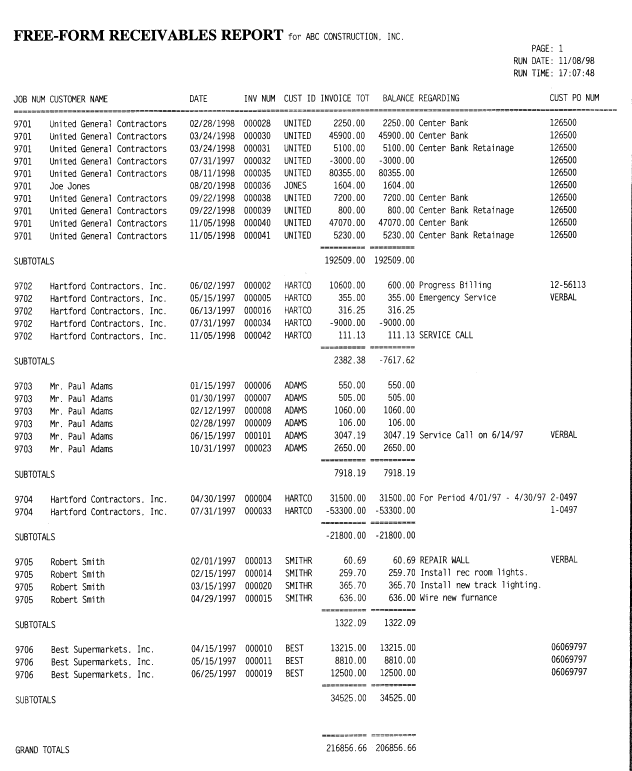 FREE-FORM RECEIVABLES REPORT for ABC CONSTRUCTION, INC.

PAGE: 1
RUN DATE: 11/08/98
RUN TIME: 17:07:48

| JOB NUM | CUSTOMER NAME | DATE | INV NUM | CUST ID | INVOICE TOT | BALANCE | REGARDING | CUST PO NUM |
|---|---|---|---|---|---|---|---|---|
| 9701 | United General Contractors | 02/28/1998 | 000028 | UNITED | 2250.00 | 2250.00 | Center Bank | 126500 |
| 9701 | United General Contractors | 03/24/1998 | 000030 | UNITED | 45900.00 | 45900.00 | Center Bank | 126500 |
| 9701 | United General Contractors | 03/24/1998 | 000031 | UNITED | 5100.00 | 5100.00 | Center Bank Retainage | 126500 |
| 9701 | United General Contractors | 07/31/1997 | 000032 | UNITED | -3000.00 | -3000.00 | | 126500 |
| 9701 | United General Contractors | 08/11/1998 | 000035 | UNITED | 80355.00 | 80355.00 | | 126500 |
| 9701 | Joe Jones | 08/20/1998 | 000036 | JONES | 1604.00 | 1604.00 | | 126500 |
| 9701 | United General Contractors | 09/22/1998 | 000038 | UNITED | 7200.00 | 7200.00 | Center Bank | 126500 |
| 9701 | United General Contractors | 09/22/1998 | 000039 | UNITED | 800.00 | 800.00 | Center Bank Retainage | 126500 |
| 9701 | United General Contractors | 11/05/1998 | 000040 | UNITED | 47070.00 | 47070.00 | Center Bank | 126500 |
| 9701 | United General Contractors | 11/05/1998 | 000041 | UNITED | 5230.00 | 5230.00 | Center Bank Retainage | 126500 |
| SUBTOTALS | | | | | 192509.00 | 192509.00 | | |
| 9702 | Hartford Contractors, Inc. | 06/02/1997 | 000002 | HARTCO | 10600.00 | 600.00 | Progress Billing | 12-56113 |
| 9702 | Hartford Contractors, Inc. | 05/15/1997 | 000005 | HARTCO | 355.00 | 355.00 | Emergency Service | VERBAL |
| 9702 | Hartford Contractors, Inc. | 06/13/1997 | 000016 | HARTCO | 316.25 | 316.25 | | |
| 9702 | Hartford Contractors, Inc. | 07/31/1997 | 000034 | HARTCO | -9000.00 | -9000.00 | | |
| 9702 | Hartford Contractors, Inc. | 11/05/1998 | 000042 | HARTCO | 111.13 | 111.13 | SERVICE CALL | |
| SUBTOTALS | | | | | 2382.38 | -7617.62 | | |
| 9703 | Mr. Paul Adams | 01/15/1997 | 000006 | ADAMS | 550.00 | 550.00 | | |
| 9703 | Mr. Paul Adams | 01/30/1997 | 000007 | ADAMS | 505.00 | 505.00 | | |
| 9703 | Mr. Paul Adams | 02/12/1997 | 000008 | ADAMS | 1060.00 | 1060.00 | | |
| 9703 | Mr. Paul Adams | 02/28/1997 | 000009 | ADAMS | 106.00 | 106.00 | | |
| 9703 | Mr. Paul Adams | 06/15/1997 | 000101 | ADAMS | 3047.19 | 3047.19 | Service Call on 6/14/97 | VERBAL |
| 9703 | Mr. Paul Adams | 10/31/1997 | 000023 | ADAMS | 2650.00 | 2650.00 | | |
| SUBTOTALS | | | | | 7918.19 | 7918.19 | | |
| 9704 | Hartford Contractors, Inc. | 04/30/1997 | 000004 | HARTCO | 31500.00 | 31500.00 | For Period 4/01/97 - 4/30/97 | 2-0497 |
| 9704 | Hartford Contractors, Inc. | 07/31/1997 | 000033 | HARTCO | -53300.00 | -53300.00 | | 1-0497 |
| SUBTOTALS | | | | | -21800.00 | -21800.00 | | |
| 9705 | Robert Smith | 02/01/1997 | 000013 | SMITHR | 60.69 | 60.69 | REPAIR WALL | VERBAL |
| 9705 | Robert Smith | 02/15/1997 | 000014 | SMITHR | 259.70 | 259.70 | Install rec room lights. | |
| 9705 | Robert Smith | 03/15/1997 | 000020 | SMITHR | 365.70 | 365.70 | Install new track lighting. | |
| 9705 | Robert Smith | 04/29/1997 | 000015 | SMITHR | 636.00 | 636.00 | Wire new furnance | |
| SUBTOTALS | | | | | 1322.09 | 1322.09 | | |
| 9706 | Best Supermarkets, Inc. | 04/15/1997 | 000010 | BEST | 13215.00 | 13215.00 | | 06069797 |
| 9706 | Best Supermarkets, Inc. | 05/15/1997 | 000011 | BEST | 8810.00 | 8810.00 | | 06069797 |
| 9706 | Best Supermarkets, Inc. | 06/25/1997 | 000019 | BEST | 12500.00 | 12500.00 | | 06069797 |
| SUBTOTALS | | | | | 34525.00 | 34525.00 | | |
| GRAND TOTALS | | | | | 216856.66 | 206856.66 | | |